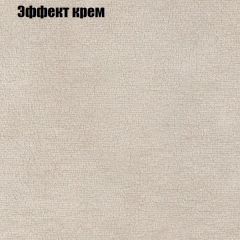 Эффект крем